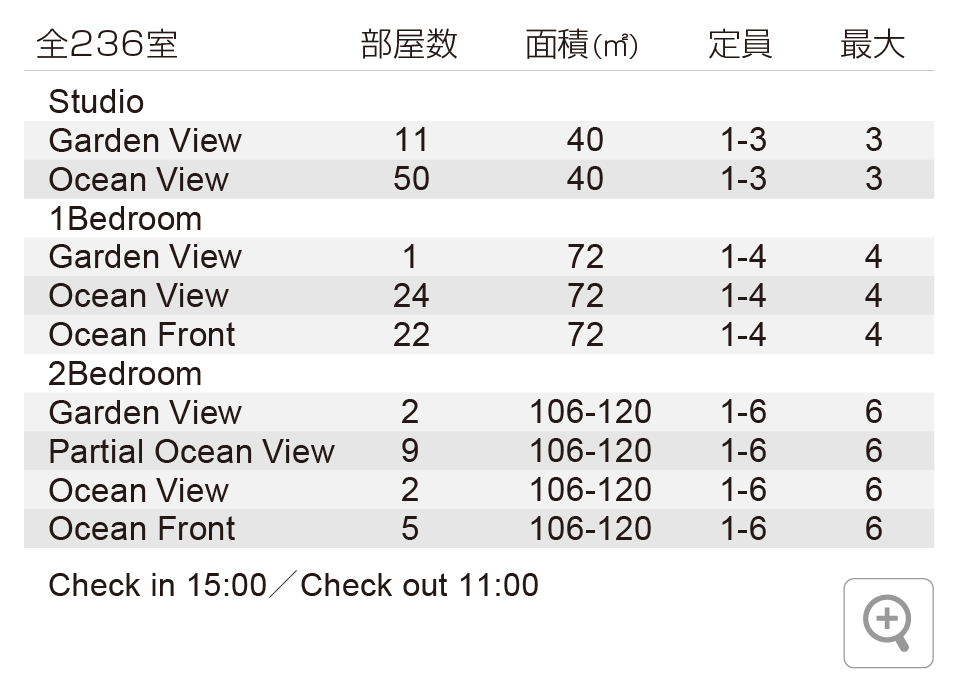 | 全236室 | 部屋数 | 面積(㎡) | 定員 | 最大 |
|---|---|---|---|---|
| Studio | | | | |
| Garden View | 11 | 40 | 1-3 | 3 |
| Ocean View | 50 | 40 | 1-3 | 3 |
| 1Bedroom | | | | |
| Garden View | 1 | 72 | 1-4 | 4 |
| Ocean View | 24 | 72 | 1-4 | 4 |
| Ocean Front | 22 | 72 | 1-4 | 4 |
| 2Bedroom | | | | |
| Garden View | 2 | 106-120 | 1-6 | 6 |
| Partial Ocean View | 9 | 106-120 | 1-6 | 6 |
| Ocean View | 2 | 106-120 | 1-6 | 6 |
| Ocean Front | 5 | 106-120 | 1-6 | 6 |

Check in 15:00／Check out 11:00